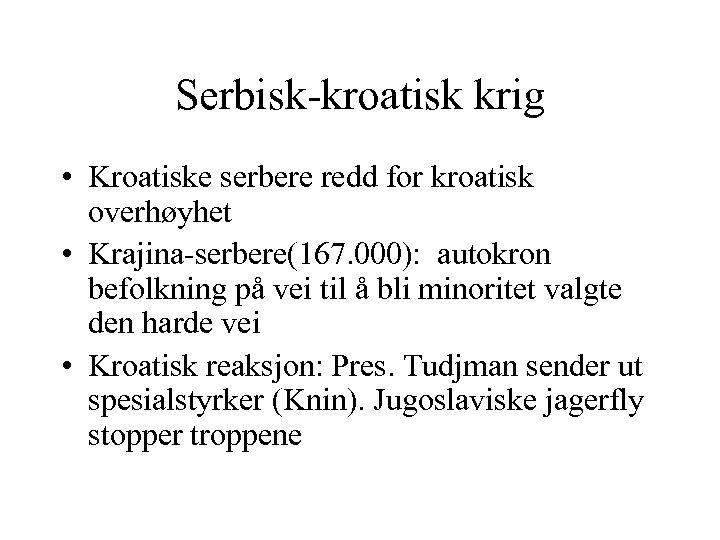 Serbisk-kroatisk krig

• Kroatiske serbere redd for kroatisk overhøyhet
• Krajina-serbere(167.000): autokron befolkning på vei til å bli minoritet valgte den harde vei
• Kroatisk reaksjon: Pres. Tudjman sender ut spesialstyrker (Knin). Jugoslaviske jagerfly stopper troppene